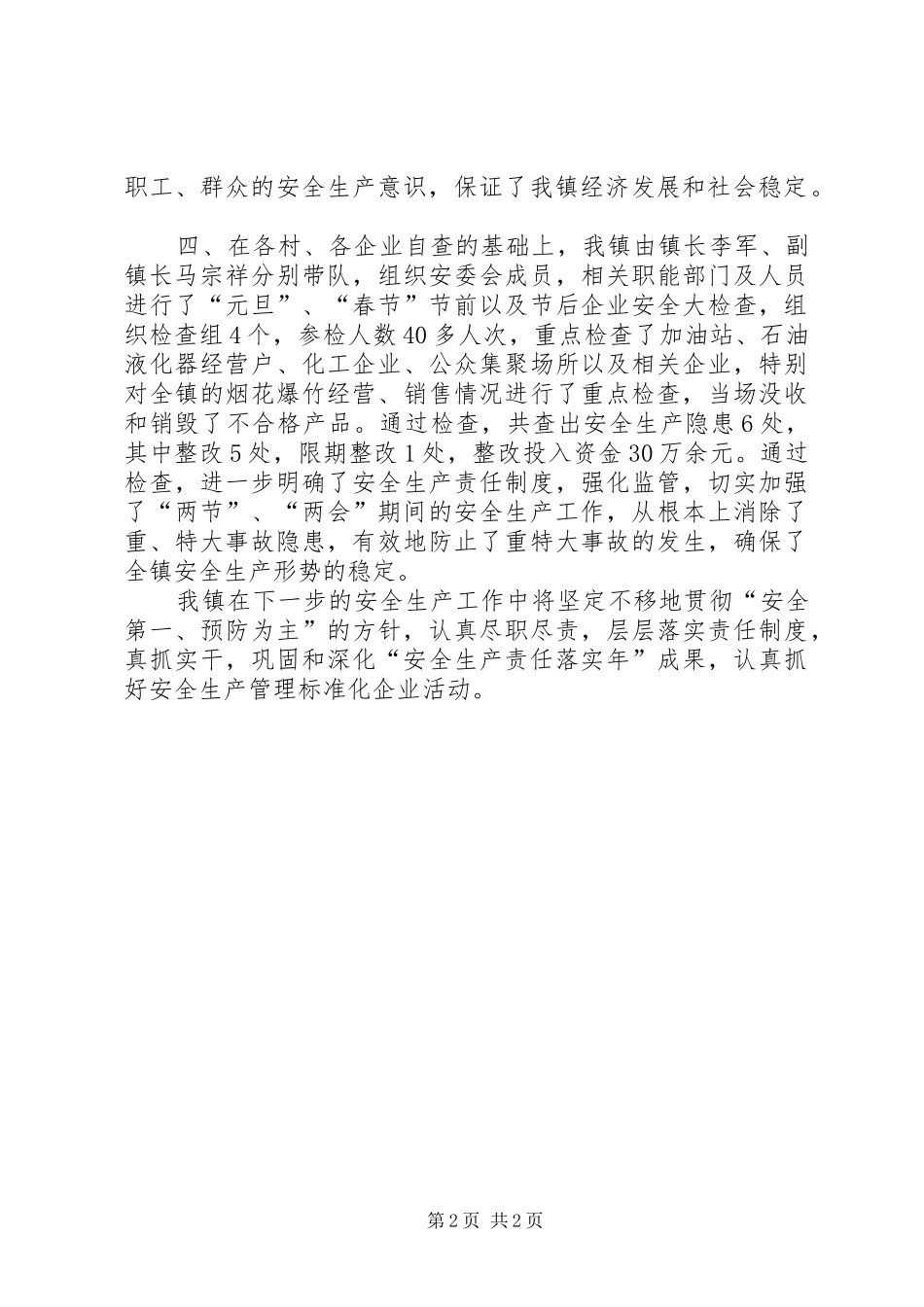 职工、群众的安全生产意识，保证了我镇经济发展和社会稳定。

四、在各村、各企业自查的基础上，我镇由镇长李军、副镇长马宗祥分别带队，组织安委会成员，相关职能部门及人员进行了“元旦”、“春节”节前以及节后企业安全大检查，组织检查组4个，参检人数40多人次，重点检查了加油站、石油液化器经营户、化工企业、公众集聚场所以及相关企业，特别对全镇的烟花爆竹经营、销售情况进行了重点检查，当场没收和销毁了不合格产品。通过检查，共查出安全生产隐患6处，其中整改5处，限期整改1处，整改投入资金30万余元。通过检查，进一步明确了安全生产责任制度，强化监管，切实加强了“两节”、“两会”期间的安全生产工作，从根本上消除了重、特大事故隐患，有效地防止了重特大事故的发生，确保了全镇安全生产形势的稳定。

我镇在下一步的安全生产工作中将坚定不移地贯彻“安全第一、预防为主”的方针，认真尽职尽责，层层落实责任制度，真抓实干，巩固和深化“安全生产责任落实年”成果，认真抓好安全生产管理标准化企业活动。

第2页 共2页